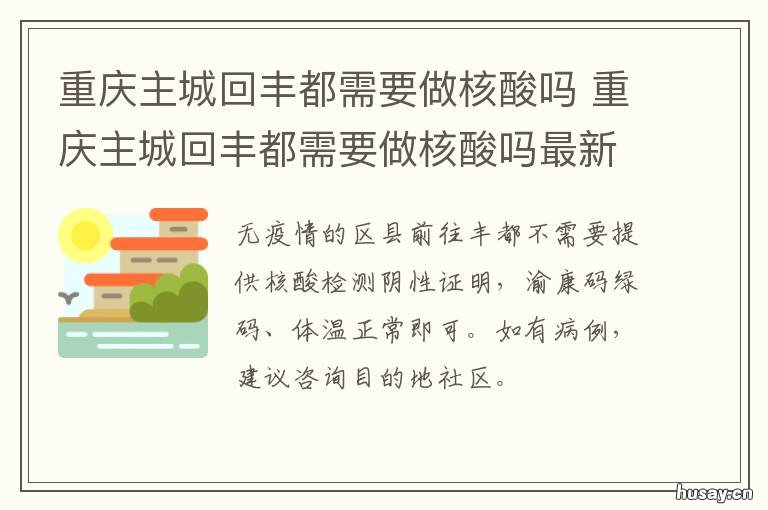 重庆主城回丰都需要做核酸吗 重庆主城回丰都需要做核酸吗最新

无疫情的区县前往丰都不需要提供核酸检测阴性证明，渝康码绿码、体温正常即可。如有病例，建议咨询目的地社区。

husay.cn